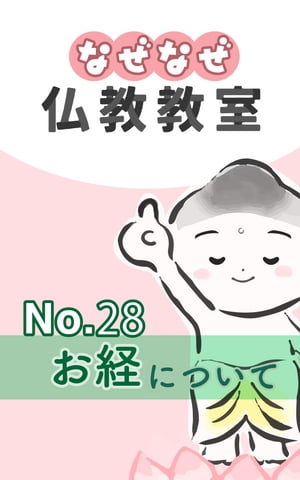 なぜなぜ
仏教教室

No.28
お経について